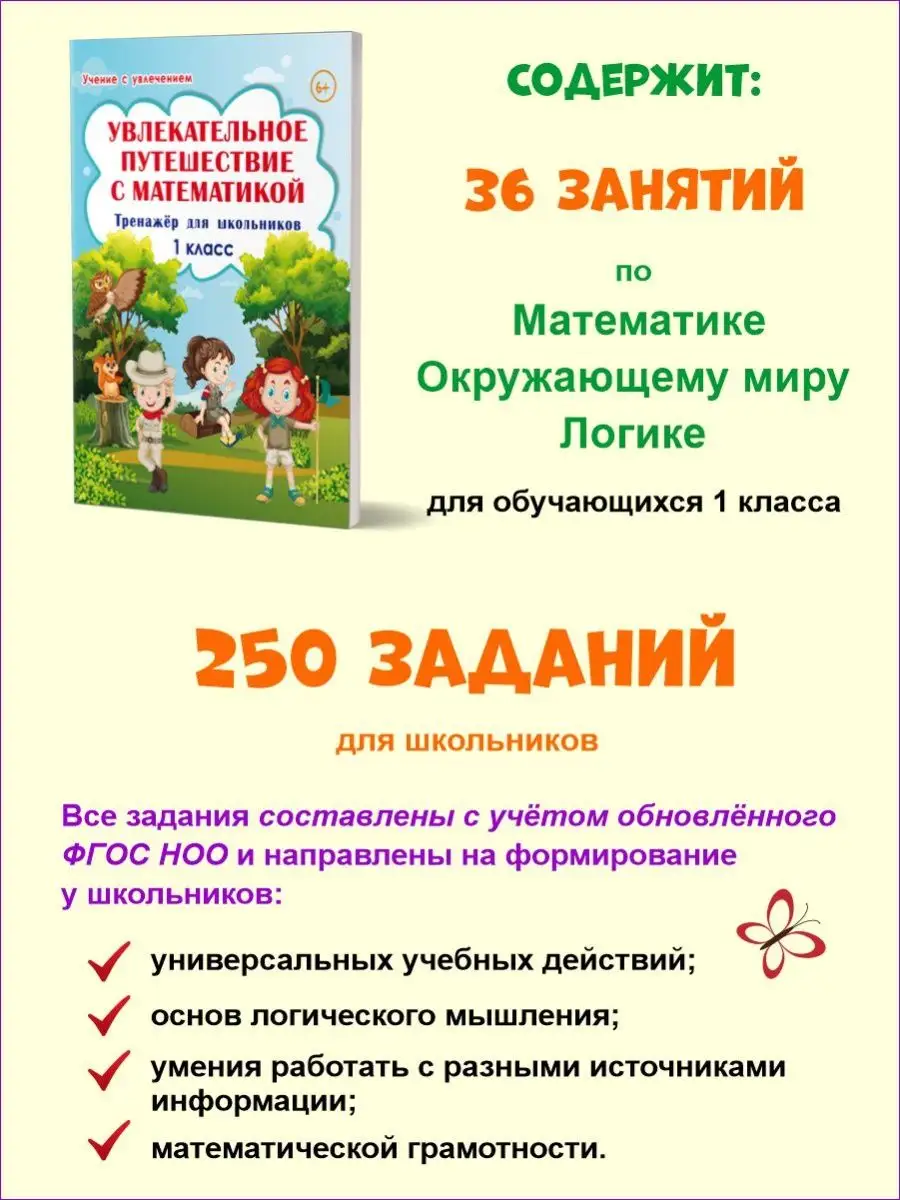 Учение с увлечением
6+
УВЛЕКАТЕЛЬНОЕ ПУТЕШЕСТВИЕ С МАТЕМАТИКОЙ
Тренажёр для школьников
1 класс

СОДЕРЖИТ:

36 ЗАНЯТИЙ

по
Математике
Окружающему миру
Логике

для обучающихся 1 класса

250 ЗАДАНИЙ

для школьников

Все задания составлены с учётом обновлённого ФГОС НОО и направлены на формирование у школьников:

универсальных учебных действий;

основ логического мышления;

умения работать с разными источниками информации;

математической грамотности.